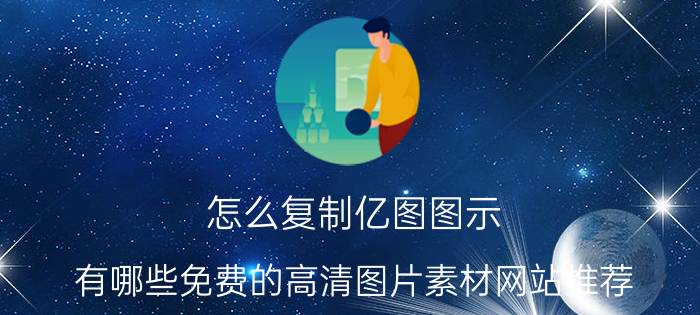 怎么复制亿图图示

有哪些免费的高清图片素材网站推荐